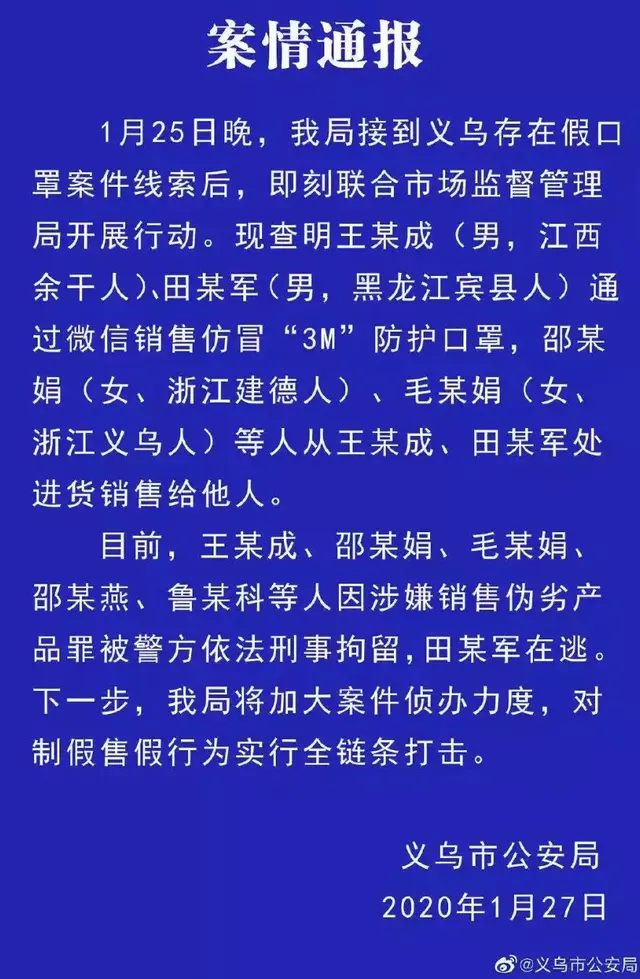 案情通报

1月25日晚，我局接到义乌存在假口罩案件线索后，即刻联合市场监督管理局开展行动。现查明王某成（男，江西余干人）、田某军（男，黑龙江宾县人）通过微信销售仿冒“3M”防护口罩，邵某娟（女、浙江建德人）、毛某娟（女、浙江义乌人）等人从王某成、田某军处进货销售给他人。

目前，王某成、邵某娟、毛某娟、邵某燕、鲁某科等人因涉嫌销售伪劣产品罪被警方依法刑事拘留，田某军在逃。下一步，我局将加大案件侦办力度，对制假售假行为实行全链条打击。

义乌市公安局
2020年1月27日

@义乌市公安局